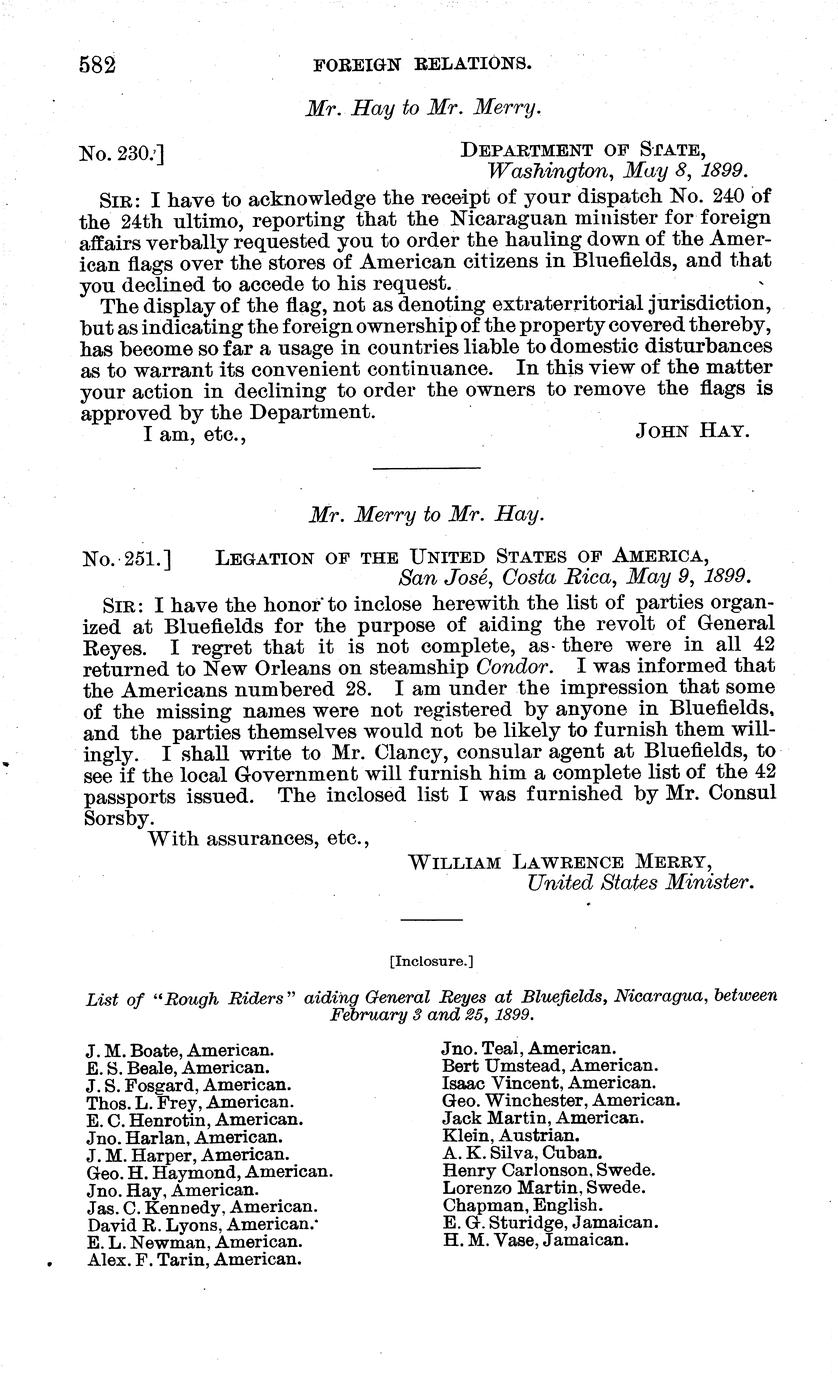 582 FOREIGN RELATIONS.

Mr. Hay to Mr. Merry.

No. 230.] DEPARTMENT OF STATE, Washington, May 8, 1899.

SIR: I have to acknowledge the receipt of your dispatch No. 240 of the 24th ultimo, reporting that the Nicaraguan minister for foreign affairs verbally requested you to order the hauling down of the American flags over the stores of American citizens in Bluefields, and that you declined to accede to his request.

The display of the flag, not as denoting extraterritorial jurisdiction, but as indicating the foreign ownership of the property covered thereby, has become so far a usage in countries liable to domestic disturbances as to warrant its convenient continuance. In this view of the matter your action in declining to order the owners to remove the flags is approved by the Department.

I am, etc., JOHN HAY.

Mr. Merry to Mr. Hay.

No. 251.] LEGATION OF THE UNITED STATES OF AMERICA, San José, Costa Rica, May 9, 1899.

SIR: I have the honor to inclose herewith the list of parties organized at Bluefields for the purpose of aiding the revolt of General Reyes. I regret that it is not complete, as there were in all 42 returned to New Orleans on steamship Condor. I was informed that the Americans numbered 28. I am under the impression that some of the missing names were not registered by anyone in Bluefields, and the parties themselves would not be likely to furnish them willingly. I shall write to Mr. Clancy, consular agent at Bluefields, to see if the local Government will furnish him a complete list of the 42 passports issued. The inclosed list I was furnished by Mr. Consul Sorsby.

With assurances, etc.,

WILLIAM LAWRENCE MERRY, United States Minister.

[Inclosure.]

List of "Rough Riders" aiding General Reyes at Bluefields, Nicaragua, between February 3 and 25, 1899.

J. M. Boate, American.
E. S. Beale, American.
J. S. Fosgard, American.
Thos. L. Frey, American.
E. C. Henrotin, American.
Jno. Harlan, American.
J. M. Harper, American.
Geo. H. Haymond, American.
Jno. Hay, American.
Jas. C. Kennedy, American.
David R. Lyons, American.
E. L. Newman, American.
Alex. F. Tarin, American.

Jno. Teal, American.
Bert Umstead, American.
Isaac Vincent, American.
Geo. Winchester, American.
Jack Martin, American.
Klein, Austrian.
A. K. Silva, Cuban.
Henry Carlonson, Swede.
Lorenzo Martin, Swede.
Chapman, English.
E. G. Sturidge, Jamaican.
H. M. Vase, Jamaican.